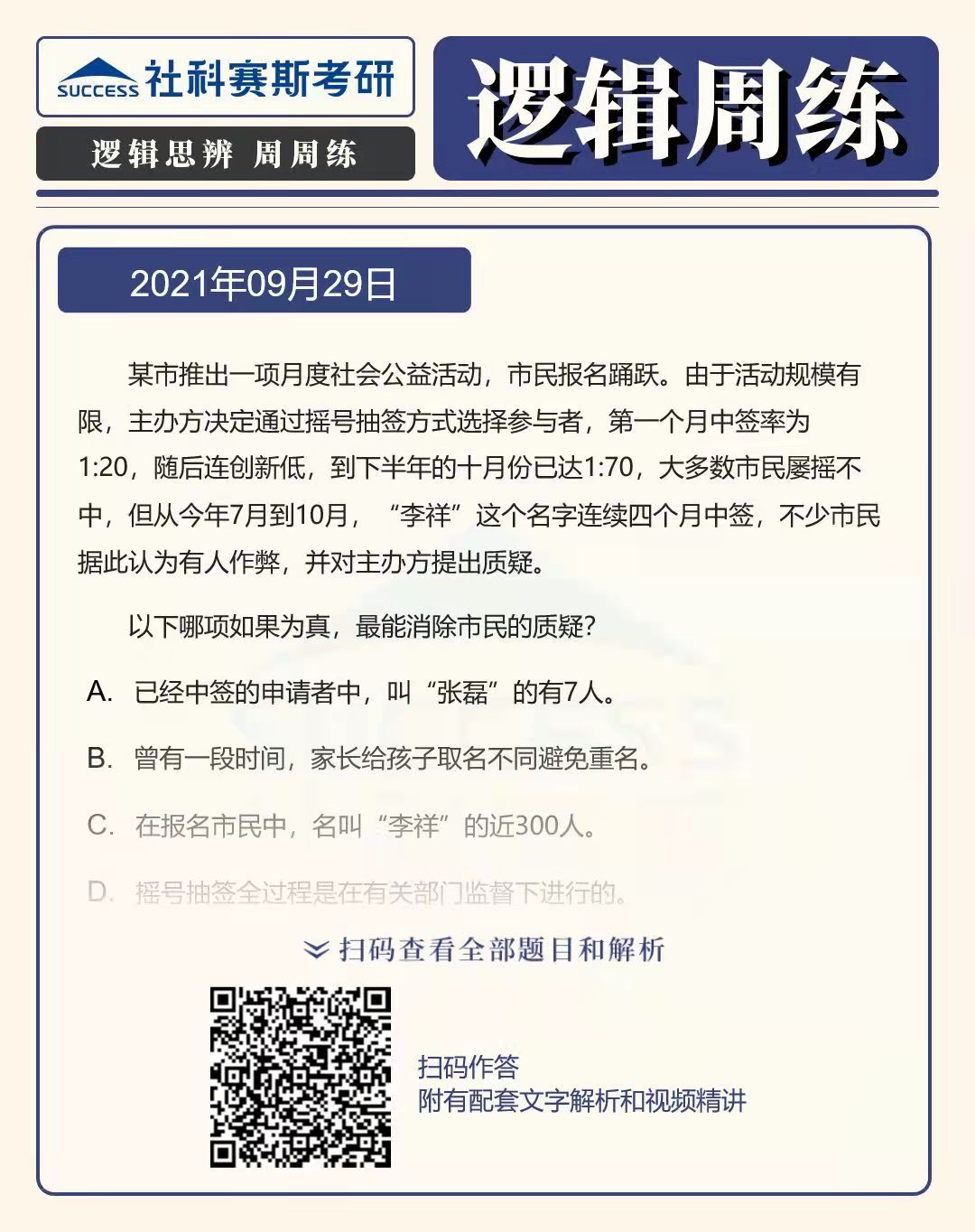 SUCCESS 社科赛斯考研

逻辑思辨 周周练

逻辑周练

2021年09月29日

某市推出一项月度社会公益活动，市民报名踊跃。由于活动规模有限，主办方决定通过摇号抽签方式选择参与者，第一个月中签率为1:20，随后连创新低，到下半年的十月份已达1:70，大多数市民屡摇不中，但从今年7月到10月，“李祥”这个名字连续四个月中签，不少市民据此认为有人作弊，并对主办方提出质疑。

以下哪项如果为真，最能消除市民的质疑？

A. 已经中签的申请者中，叫“张磊”的有7人。

B. 曾有一段时间，家长给孩子取名不同避免重名。

C. 在报名市民中，名叫“李祥”的近300人。

D. 摇号抽签全过程是在有关部门监督下进行的。

扫码查看全部题目和解析

扫码作答
附有配套文字解析和视频精讲